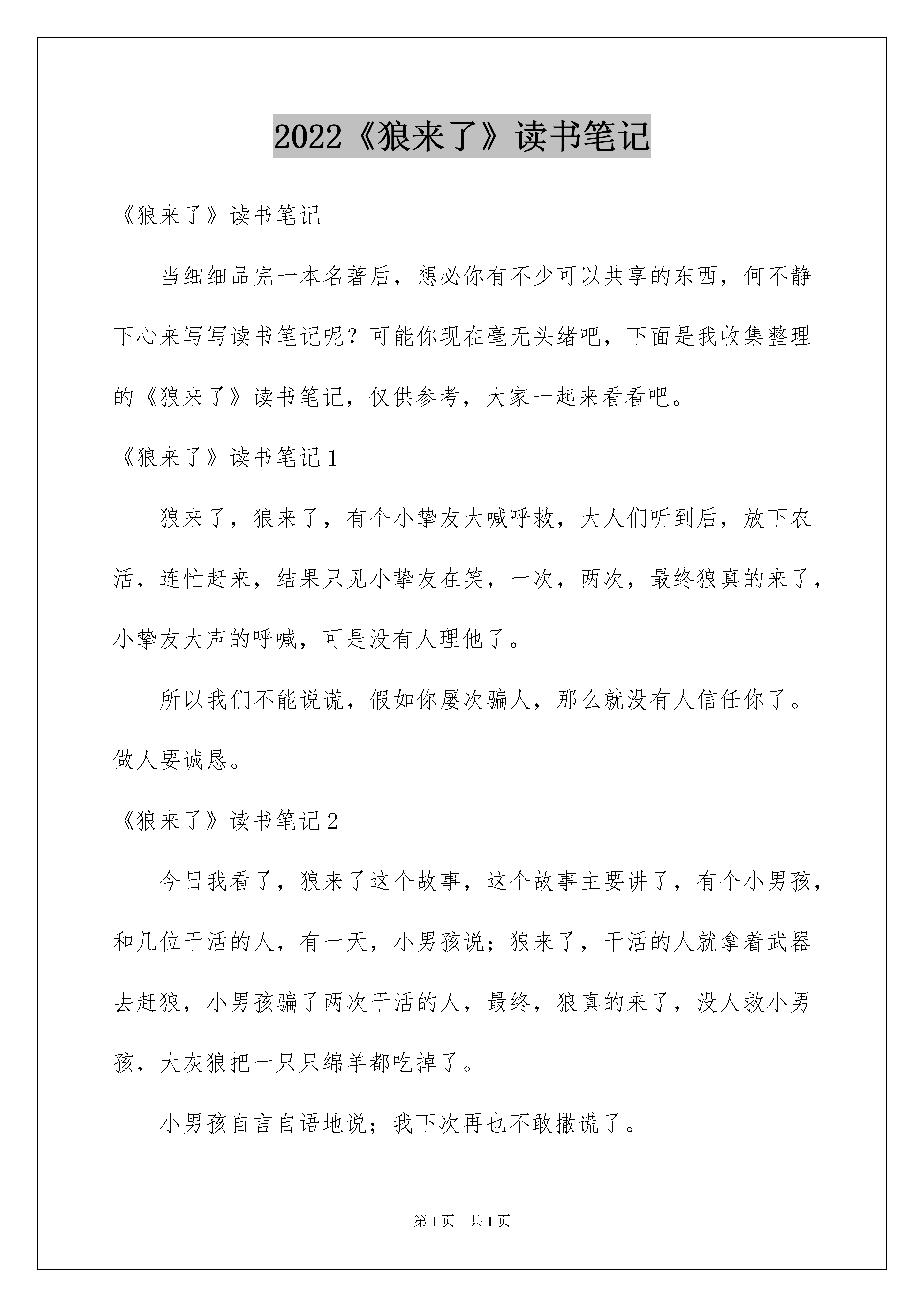 2022《狼来了》读书笔记

《狼来了》读书笔记

当细细品完一本名著后，想必你有不少可以共享的东西，何不静下心来写写读书笔记呢？可能你现在毫无头绪吧，下面是我收集整理的《狼来了》读书笔记，仅供参考，大家一起来看看吧。

《狼来了》读书笔记1

狼来了，狼来了，有个小挚友大喊呼救，大人们听到后，放下农活，连忙赶来，结果只见小挚友在笑，一次，两次，最终狼真的来了，小挚友大声的呼喊，可是没有人理他了。

所以我们不能说谎，假如你屡次骗人，那么就没有人信任你了。做人要诚恳。

《狼来了》读书笔记2

今日我看了，狼来了这个故事，这个故事主要讲了，有个小男孩，和几位干活的人，有一天，小男孩说；狼来了，干活的人就拿着武器去赶狼，小男孩骗了两次干活的人，最终，狼真的来了，没人救小男孩，大灰狼把一只只绵羊都吃掉了。

小男孩自言自语地说；我下次再也不敢撒谎了。

第1页 共1页